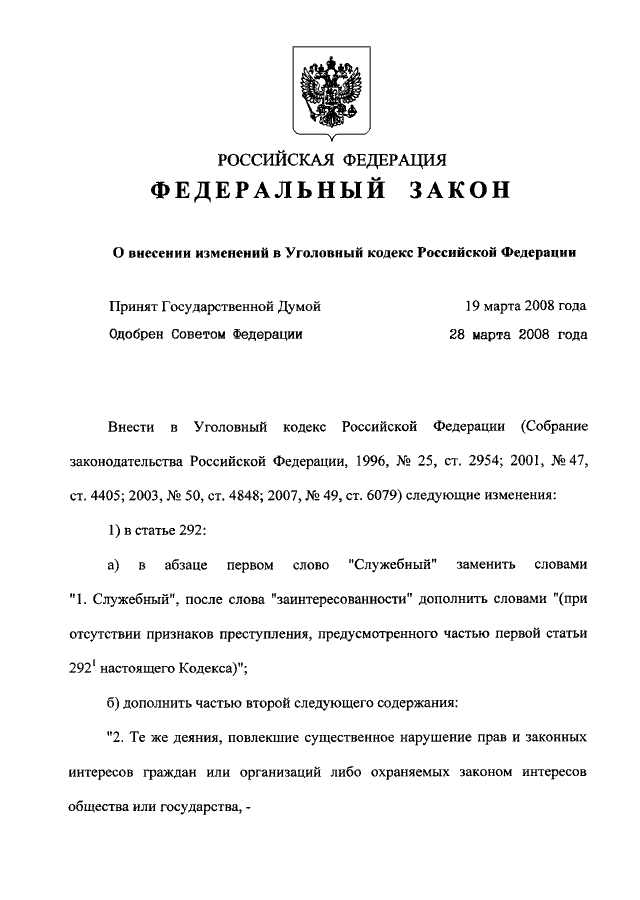 РОССИЙСКАЯ ФЕДЕРАЦИЯ

ФЕДЕРАЛЬНЫЙ ЗАКОН

О внесении изменений в Уголовный кодекс Российской Федерации

Принят Государственной Думой 19 марта 2008 года
Одобрен Советом Федерации 28 марта 2008 года

Внести в Уголовный кодекс Российской Федерации (Собрание законодательства Российской Федерации, 1996, № 25, ст. 2954; 2001, № 47, ст. 4405; 2003, № 50, ст. 4848; 2007, № 49, ст. 6079) следующие изменения:

1) в статье 292:

а) в абзаце первом слово "Служебный" заменить словами "1. Служебный", после слова "заинтересованности" дополнить словами "(при отсутствии признаков преступления, предусмотренного частью первой статьи $292^1$ настоящего Кодекса)";

б) дополнить частью второй следующего содержания:

"2. Те же деяния, повлекшие существенное нарушение прав и законных интересов граждан или организаций либо охраняемых законом интересов общества или государства, -